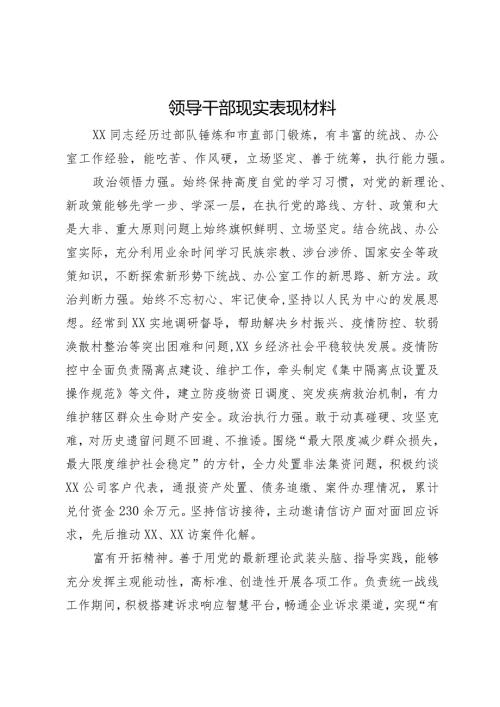 领导干部现实表现材料

XX同志经历过部队锤炼和市直部门锻炼，有丰富的统战、办公室工作经验，能吃苦、作风硬，立场坚定、善于统筹，执行能力强。

政治领悟力强。始终保持高度自觉的学习习惯，对党的新理论、新政策能够先学一步、学深一层，在执行党的路线、方针、政策和大是大非、重大原则问题上始终旗帜鲜明、立场坚定。结合统战、办公室实际，充分利用业余时间学习民族宗教、涉台涉侨、国家安全等政策知识，不断探索新形势下统战、办公室工作的新思路、新方法。政治判断力强。始终不忘初心、牢记使命,坚持以人民为中心的发展思想。经常到XX实地调研督导，帮助解决乡村振兴、疫情防控、软弱涣散村整治等突出困难和问题,XX乡经济社会平稳较快发展。疫情防控中全面负责隔离点建设、维护工作，牵头制定《集中隔离点设置及操作规范》等文件，建立防疫物资日调度、突发疾病救治机制，有力维护辖区群众生命财产安全。政治执行力强。敢于动真碰硬、攻坚克难，对历史遗留问题不回避、不推诿。围绕“最大限度减少群众损失，最大限度维护社会稳定”的方针，全力处置非法集资问题，积极约谈XX公司客户代表，通报资产处置、债务追缴、案件办理情况，累计兑付资金230余万元。坚持信访接待，主动邀请信访户面对面回应诉求，先后推动XX、XX访案件化解。

富有开拓精神。善于用党的最新理论武装头脑、指导实践，能够充分发挥主观能动性，高标准、创造性开展各项工作。负责统一战线工作期间，积极搭建诉求响应智慧平台，畅通企业诉求渠道，实现“有